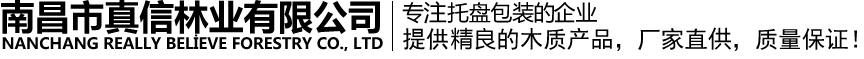 南昌市真信林业有限公司
NANCHANG REALLY BELIEVE FORESTRY CO., LTD

专注托盘包装的企业
提供精良的木质产品，厂家直供，质量保证！